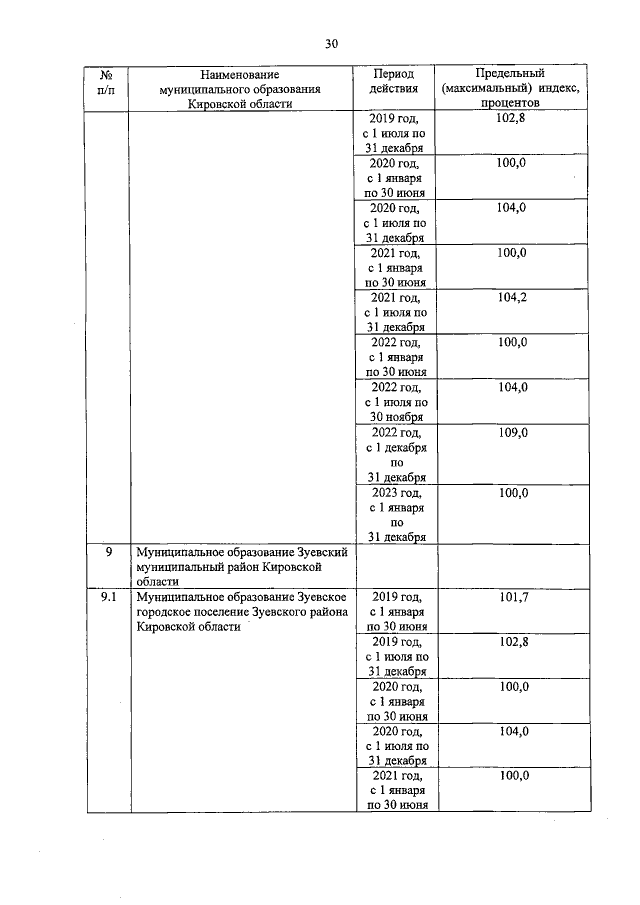 30

| № п/п | Наименование муниципального образования Кировской области | Период действия | Предельный (максимальный) индекс, процентов |
|---|---|---|---|
| | | 2019 год, с 1 июля по 31 декабря | 102,8 |
| | | 2020 год, с 1 января по 30 июня | 100,0 |
| | | 2020 год, с 1 июля по 31 декабря | 104,0 |
| | | 2021 год, с 1 января по 30 июня | 100,0 |
| | | 2021 год, с 1 июля по 31 декабря | 104,2 |
| | | 2022 год, с 1 января по 30 июня | 100,0 |
| | | 2022 год, с 1 июля по 30 ноября | 104,0 |
| | | 2022 год, с 1 декабря по 31 декабря | 109,0 |
| | | 2023 год, с 1 января по 31 декабря | 100,0 |
| 9 | Муниципальное образование Зуевский муниципальный район Кировской области | | |
| 9.1 | Муниципальное образование Зуевское городское поселение Зуевского района Кировской области | 2019 год, с 1 января по 30 июня | 101,7 |
| | | 2019 год, с 1 июля по 31 декабря | 102,8 |
| | | 2020 год, с 1 января по 30 июня | 100,0 |
| | | 2020 год, с 1 июля по 31 декабря | 104,0 |
| | | 2021 год, с 1 января по 30 июня | 100,0 |